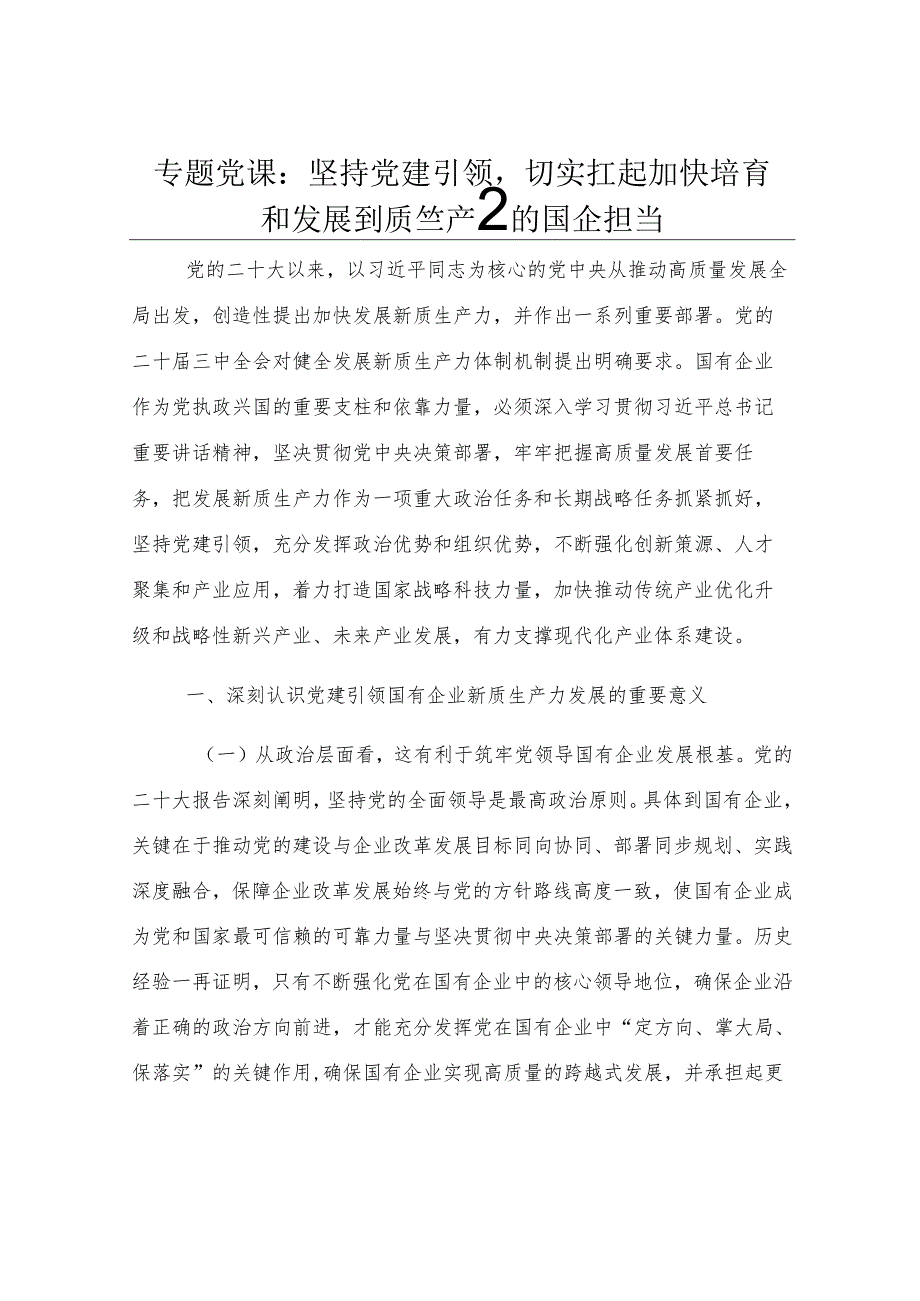 专题党课：坚持党建引领，切实扛起加快培育和发展到质竺产2的国企担当

党的二十大以来，以习近平同志为核心的党中央从推动高质量发展全局出发，创造性提出加快发展新质生产力，并作出一系列重要部署。党的二十届三中全会对健全发展新质生产力体制机制提出明确要求。国有企业作为党执政兴国的重要支柱和依靠力量，必须深入学习贯彻习近平总书记重要讲话精神，坚决贯彻党中央决策部署，牢牢把握高质量发展首要任务，把发展新质生产力作为一项重大政治任务和长期战略任务抓紧抓好，坚持党建引领，充分发挥政治优势和组织优势，不断强化创新策源、人才聚集和产业应用，着力打造国家战略科技力量，加快推动传统产业优化升级和战略性新兴产业、未来产业发展，有力支撑现代化产业体系建设。

一、深刻认识党建引领国有企业新质生产力发展的重要意义

（一）从政治层面看，这有利于筑牢党领导国有企业发展根基。党的二十大报告深刻阐明，坚持党的全面领导是最高政治原则。具体到国有企业，关键在于推动党的建设与企业改革发展目标同向协同、部署同步规划、实践深度融合，保障企业改革发展始终与党的方针路线高度一致，使国有企业成为党和国家最可信赖的可靠力量与坚决贯彻中央决策部署的关键力量。历史经验一再证明，只有不断强化党在国有企业中的核心领导地位，确保企业沿着正确的政治方向前进，才能充分发挥党在国有企业中“定方向、掌大局、保落实”的关键作用，确保国有企业实现高质量的跨越式发展，并承担起更